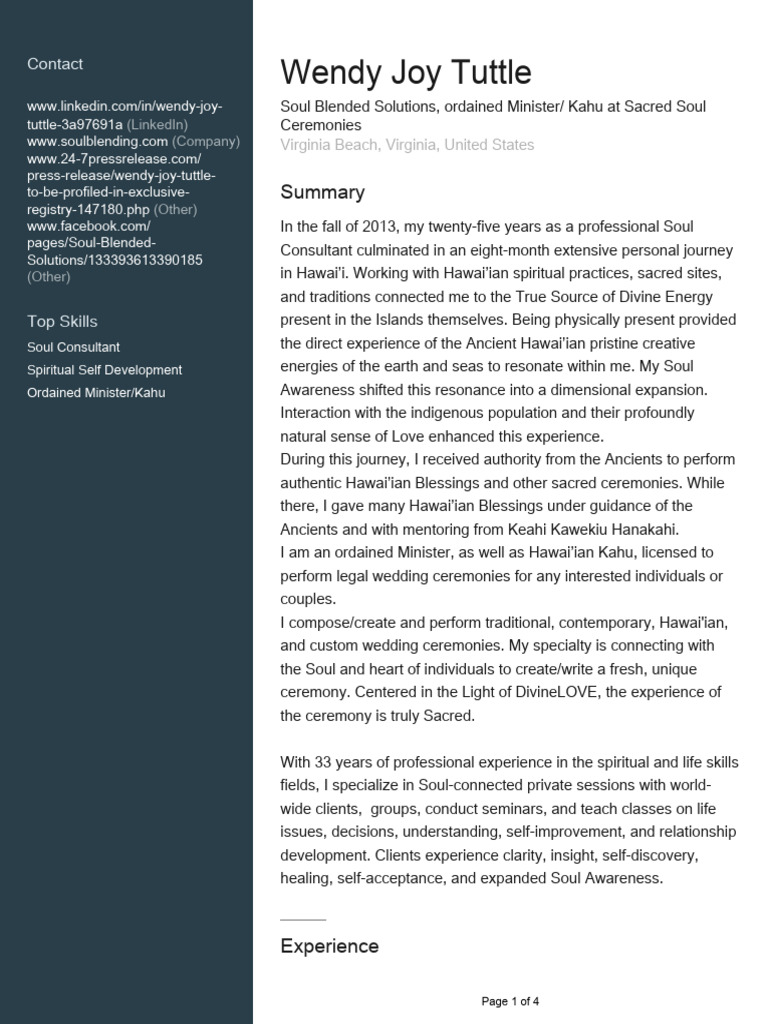 Contact

www.linkedin.com/in/wendy-joy-tuttle-3a97691a (LinkedIn)
www.soulblending.com (Company)
www.24-7pressrelease.com/press-release/wendy-joy-tuttle-to-be-profiled-in-exclusive-registry-147180.php (Other)
www.facebook.com/pages/Soul-Blended-Solutions/133393613390185 (Other)

Top Skills

Soul Consultant
Spiritual Self Development
Ordained Minister/Kahu

Wendy Joy Tuttle

Soul Blended Solutions, ordained Minister/ Kahu at Sacred Soul Ceremonies
Virginia Beach, Virginia, United States

Summary

In the fall of 2013, my twenty-five years as a professional Soul Consultant culminated in an eight-month extensive personal journey in Hawai'i. Working with Hawai'ian spiritual practices, sacred sites, and traditions connected me to the True Source of Divine Energy present in the Islands themselves. Being physically present provided the direct experience of the Ancient Hawai'ian pristine creative energies of the earth and seas to resonate within me. My Soul Awareness shifted this resonance into a dimensional expansion. Interaction with the indigenous population and their profoundly natural sense of Love enhanced this experience.
During this journey, I received authority from the Ancients to perform authentic Hawai'ian Blessings and other sacred ceremonies. While there, I gave many Hawai'ian Blessings under guidance of the Ancients and with mentoring from Keahi Kawekiu Hanakahi.
I am an ordained Minister, as well as Hawai'ian Kahu, licensed to perform legal wedding ceremonies for any interested individuals or couples.
I compose/create and perform traditional, contemporary, Hawai'ian, and custom wedding ceremonies. My specialty is connecting with the Soul and heart of individuals to create/write a fresh, unique ceremony. Centered in the Light of DivineLOVE, the experience of the ceremony is truly Sacred.

With 33 years of professional experience in the spiritual and life skills fields, I specialize in Soul-connected private sessions with world-wide clients, groups, conduct seminars, and teach classes on life issues, decisions, understanding, self-improvement, and relationship development. Clients experience clarity, insight, self-discovery, healing, self-acceptance, and expanded Soul Awareness.

Experience

Page 1 of 4